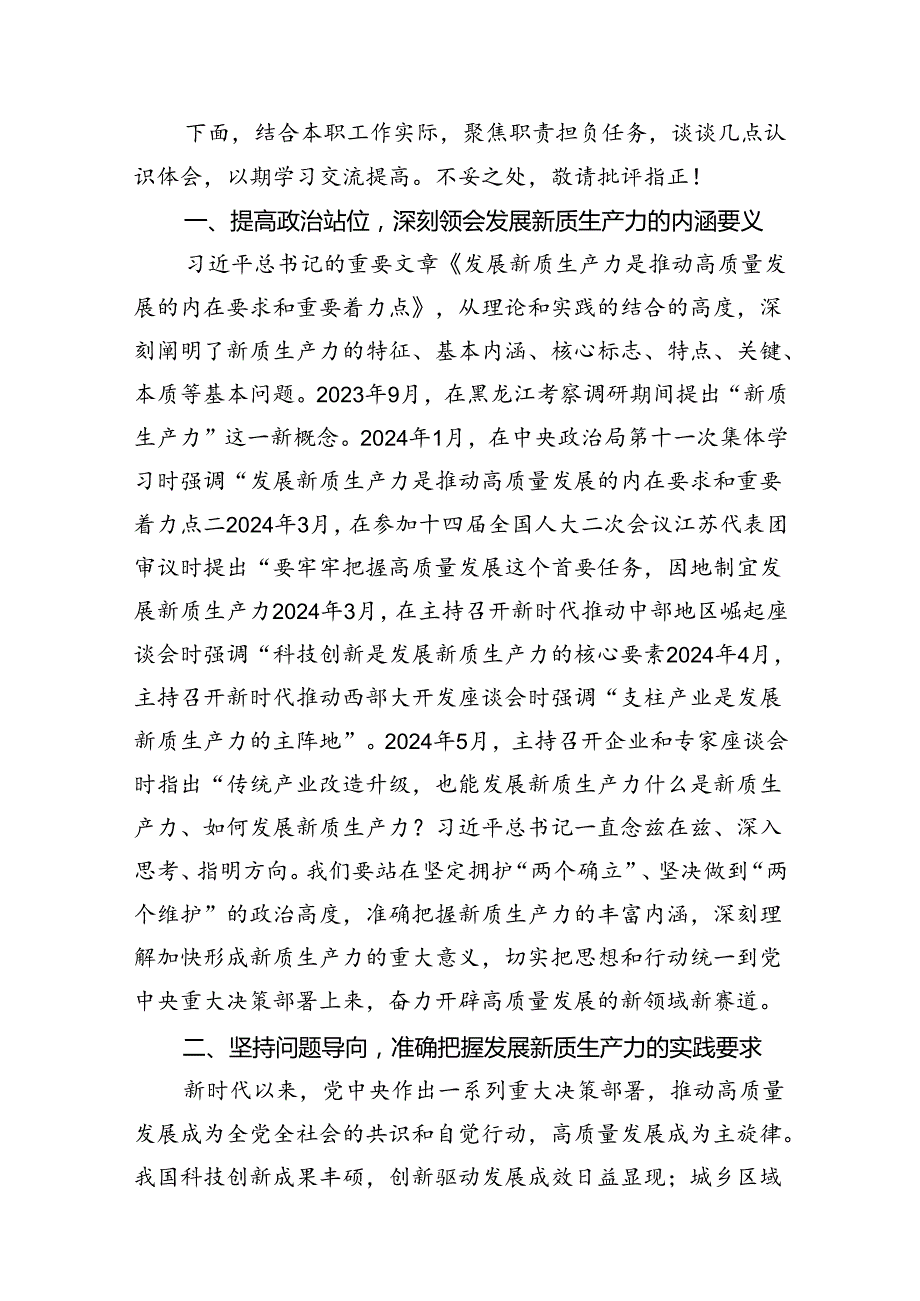 下面，结合本职工作实际，聚焦职责担负任务，谈谈几点认识体会，以期学习交流提高。不妥之处，敬请批评指正！

一、提高政治站位，深刻领会发展新质生产力的内涵要义

习近平总书记的重要文章《发展新质生产力是推动高质量发展的内在要求和重要着力点》，从理论和实践的结合的高度，深刻阐明了新质生产力的特征、基本内涵、核心标志、特点、关键、本质等基本问题。2023年9月，在黑龙江考察调研期间提出“新质生产力”这一新概念。2024年1月，在中央政治局第十一次集体学习时强调“发展新质生产力是推动高质量发展的内在要求和重要着力点二2024年3月，在参加十四届全国人大二次会议江苏代表团审议时提出“要牢牢把握高质量发展这个首要任务，因地制宜发展新质生产力2024年3月，在主持召开新时代推动中部地区崛起座谈会时强调“科技创新是发展新质生产力的核心要素2024年4月，主持召开新时代推动西部大开发座谈会时强调“支柱产业是发展新质生产力的主阵地”。2024年5月，主持召开企业和专家座谈会时指出“传统产业改造升级，也能发展新质生产力什么是新质生产力、如何发展新质生产力？习近平总书记一直念兹在兹、深入思考、指明方向。我们要站在坚定拥护“两个确立”、坚决做到“两个维护”的政治高度，准确把握新质生产力的丰富内涵，深刻理解加快形成新质生产力的重大意义，切实把思想和行动统一到党中央重大决策部署上来，奋力开辟高质量发展的新领域新赛道。

二、坚持问题导向，准确把握发展新质生产力的实践要求

新时代以来，党中央作出一系列重大决策部署，推动高质量发展成为全党全社会的共识和自觉行动，高质量发展成为主旋律。我国科技创新成果丰硕，创新驱动发展成效日益显现；城乡区域